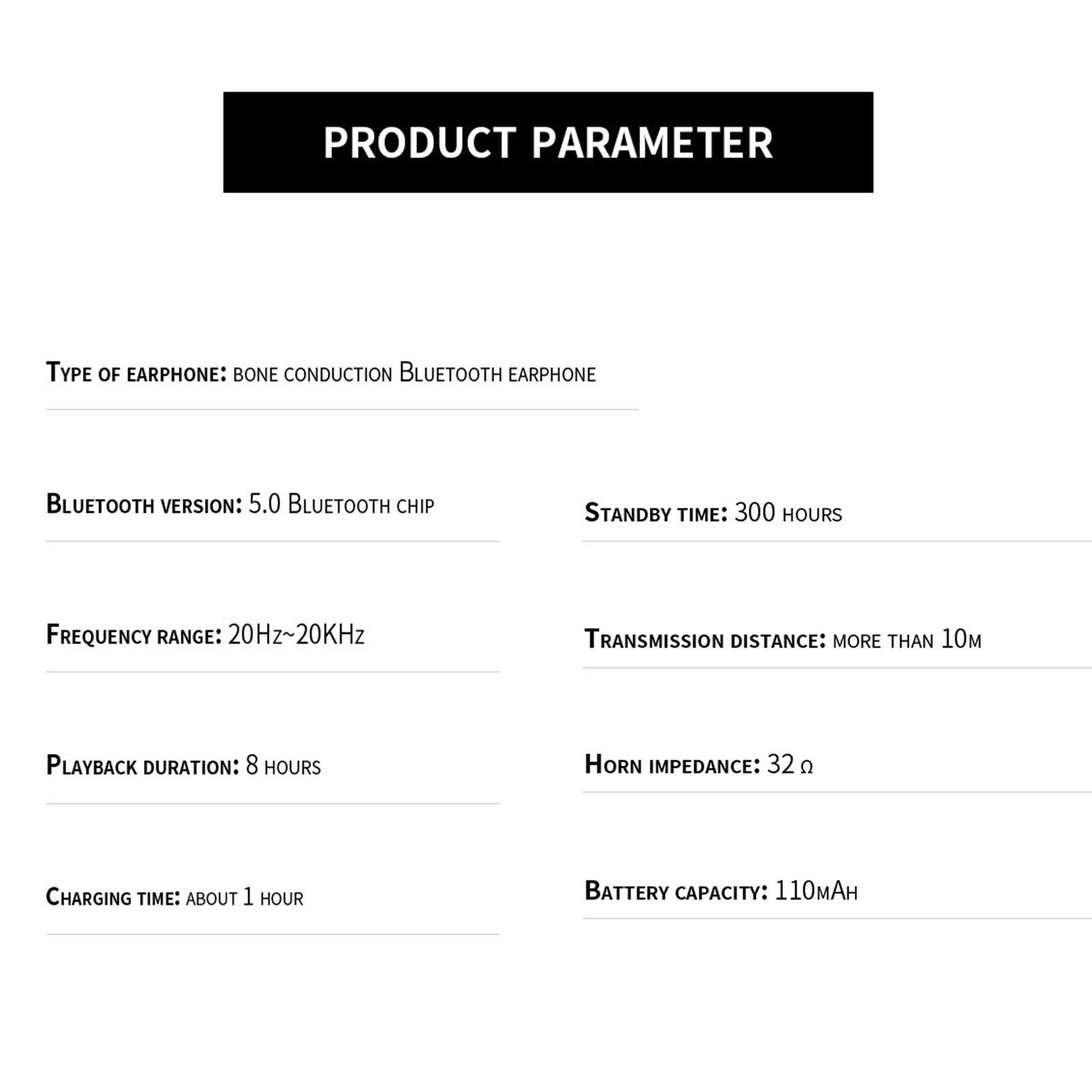 PRODUCT PARAMETER

Type of earphone: bone conduction Bluetooth earphone

Bluetooth version: 5.0 Bluetooth chip

Frequency range: 20Hz~20KHz

Playback duration: 8 hours

Charging time: about 1 hour

Standby time: 300 hours

Transmission distance: more than 10m

Horn impedance: 32 Ω

Battery capacity: 110mAh